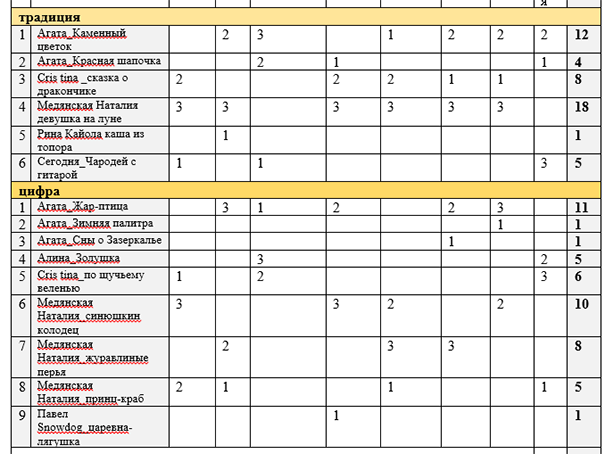 |  |  |  |  |  |  |  |  |  | я |  |
|---|---|---|---|---|---|---|---|---|---|---|
| **традиция** |  |  |  |  |  |  |  |  |  |  |
| 1 | Агата_Каменный цветок |  | 2 | 3 |  | 1 | 2 | 2 | 2 | **12** |
| 2 | Агата_Красная шапочка |  |  | 2 | 1 |  |  |  | 1 | **4** |
| 3 | Cris tina _сказка о дракончике | 2 |  |  | 2 | 2 | 1 | 1 |  | **8** |
| 4 | Медянская Наталия девушка на луне | 3 | 3 |  | 3 | 3 | 3 | 3 |  | **18** |
| 5 | Рина Кайола каша из топора |  | 1 |  |  |  |  |  |  | **1** |
| 6 | Сегодня_Чародей с гитарой | 1 |  | 1 |  |  |  |  | 3 | **5** |
| **цифра** |  |  |  |  |  |  |  |  |  |  |
| 1 | Агата_Жар-птица |  | 3 | 1 | 2 |  | 2 | 3 |  | **11** |
| 2 | Агата_Зимняя палитра |  |  |  |  |  |  | 1 |  | **1** |
| 3 | Агата_Сны о Зазеркалье |  |  |  |  |  | 1 |  |  | **1** |
| 4 | Алина_Золушка |  |  | 3 |  |  |  |  | 2 | **5** |
| 5 | Cris tina_по щучьему веленью | 1 |  | 2 |  |  |  |  | 3 | **6** |
| 6 | Медянская Наталия_синюшкин колодец | 3 |  |  | 3 | 2 |  | 2 |  | **10** |
| 7 | Медянская Наталия_журавлиные перья |  | 2 |  |  | 3 | 3 |  |  | **8** |
| 8 | Медянская Наталия_принц-краб | 2 | 1 |  |  | 1 |  |  | 1 | **5** |
| 9 | Павел Snowdog_царевна-лягушка |  |  |  | 1 |  |  |  |  | **1** |